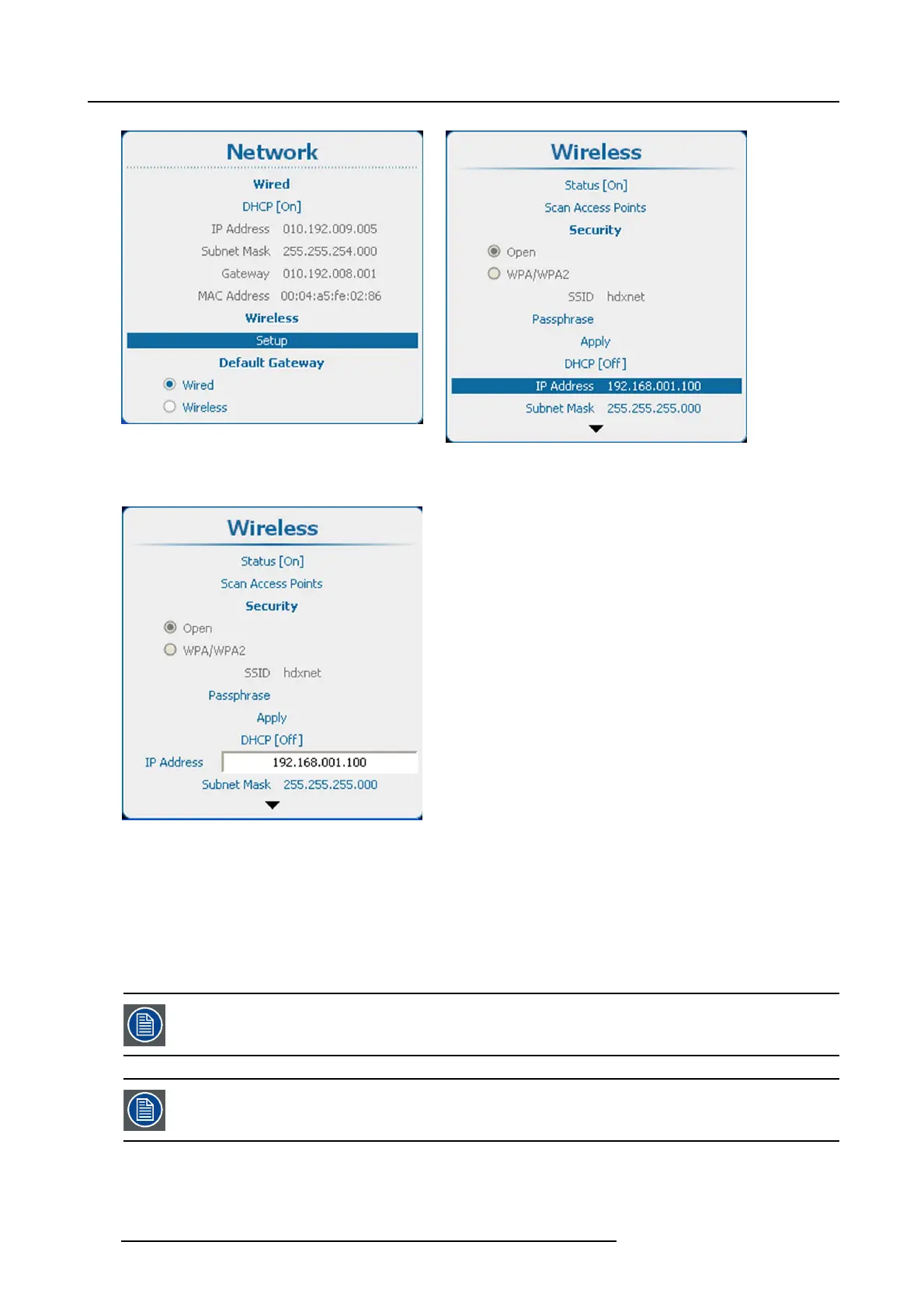 Network

Wired

DHCP [On]

IP Address 010.192.009.005

Subnet Mask 255.255.254.000

Gateway 010.192.008.001

MAC Address 00:04:a5:fe:02:86

Wireless

Setup

Default Gateway

Wired

Wireless

Wireless

Status [On]

Scan Access Points

Security

Open

WPA/WPA2

SSID hdxnet

Passphrase

Apply

DHCP [Off]

IP Address 192.168.001.100

Subnet Mask 255.255.255.000

Wireless

Status [On]

Scan Access Points

Security

Open

WPA/WPA2

SSID hdxnet

Passphrase

Apply

DHCP [Off]

IP Address 192.168.001.100

Subnet Mask 255.255.255.000